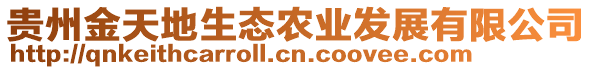 贵州金天地生态农业发展有限公司
http://qnkeithcarroll.cn.coovee.com